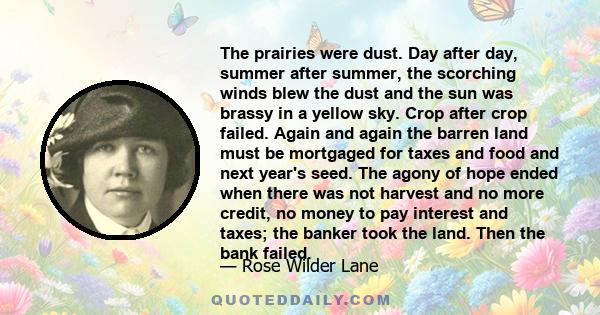 The prairies were dust. Day after day, summer after summer, the scorching winds blew the dust and the sun was brassy in a yellow sky. Crop after crop failed. Again and again the barren land must be mortgaged for taxes and food and next year's seed. The agony of hope ended when there was not harvest and no more credit, no money to pay interest and taxes; the banker took the land. Then the bank failed.

— Rose Wilder Lane

QUOTEDDAILY.COM